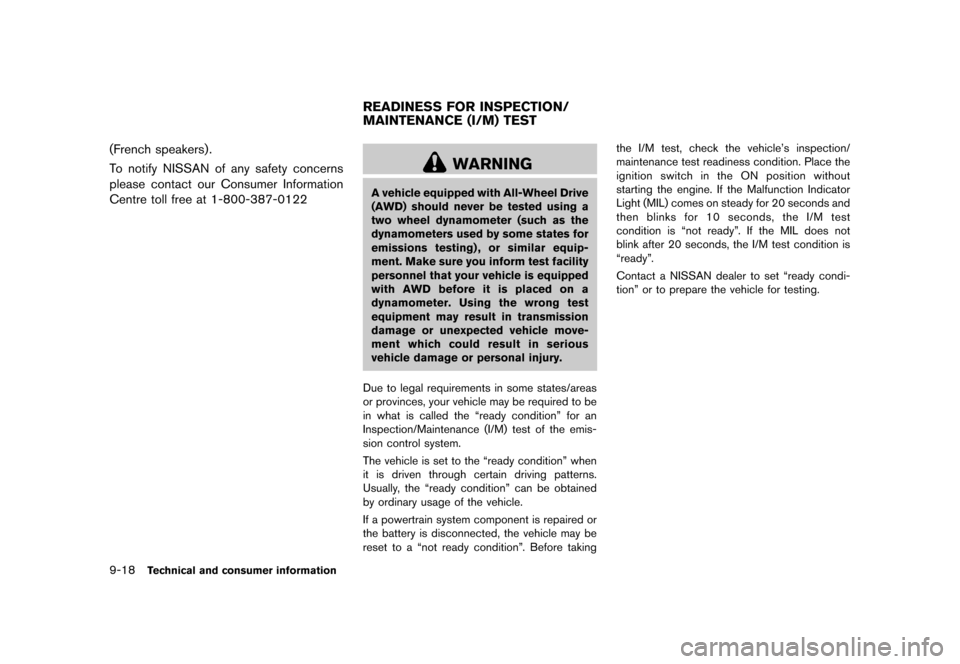 (French speakers).

To notify NISSAN of any safety concerns please contact our Consumer Information Centre toll free at 1-800-387-0122

READINESS FOR INSPECTION/ MAINTENANCE (I/M) TEST

WARNING

A vehicle equipped with All-Wheel Drive (AWD) should never be tested using a two wheel dynamometer (such as the dynamometers used by some states for emissions testing), or similar equipment. Make sure you inform test facility personnel that your vehicle is equipped with AWD before it is placed on a dynamometer. Using the wrong test equipment may result in transmission damage or unexpected vehicle movement which could result in serious vehicle damage or personal injury.

Due to legal requirements in some states/areas or provinces, your vehicle may be required to be in what is called the “ready condition” for an Inspection/Maintenance (I/M) test of the emission control system.

The vehicle is set to the “ready condition” when it is driven through certain driving patterns. Usually, the “ready condition” can be obtained by ordinary usage of the vehicle.

If a powertrain system component is repaired or the battery is disconnected, the vehicle may be reset to a “not ready condition”. Before taking the I/M test, check the vehicle’s inspection/ maintenance test readiness condition. Place the ignition switch in the ON position without starting the engine. If the Malfunction Indicator Light (MIL) comes on steady for 20 seconds and then blinks for 10 seconds, the I/M test condition is “not ready”. If the MIL does not blink after 20 seconds, the I/M test condition is “ready”.

Contact a NISSAN dealer to set “ready condition” or to prepare the vehicle for testing.

9-18 Technical and consumer information

carmanualsonline.info